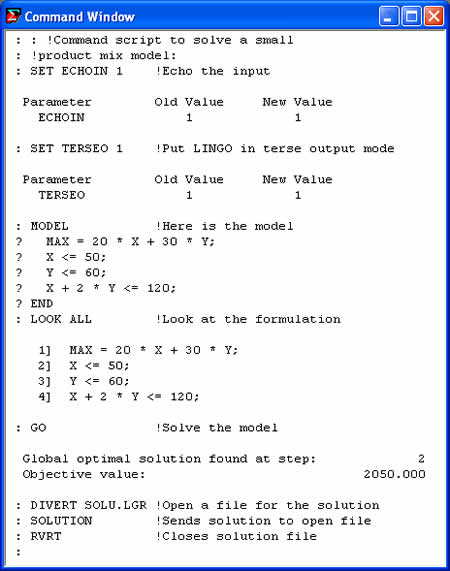 Command Window

: : !Command script to solve a small
: !product mix model:
: SET ECHOIN 1    !Echo the input

| Parameter | Old Value | New Value |
|---|---|---|
| ECHOIN | 1 | 1 |

: SET TERSEO 1    !Put LINGO in terse output mode

| Parameter | Old Value | New Value |
|---|---|---|
| TERSEO | 1 | 1 |

: MODEL           !Here is the model
?   MAX = 20 * X + 30 * Y;
?   X <= 50;
?   Y <= 60;
?   X + 2 * Y <= 120;
? END
: LOOK ALL        !Look at the formulation

1]  MAX = 20 * X + 30 * Y;
2]  X <= 50;
3]  Y <= 60;
4]  X + 2 * Y <= 120;

: GO              !Solve the model

Global optimal solution found at step:     2
Objective value:     2050.000

: DIVERT SOLU.LGR !Open a file for the solution
: SOLUTION        !Sends solution to open file
: RVRT            !Closes solution file
: